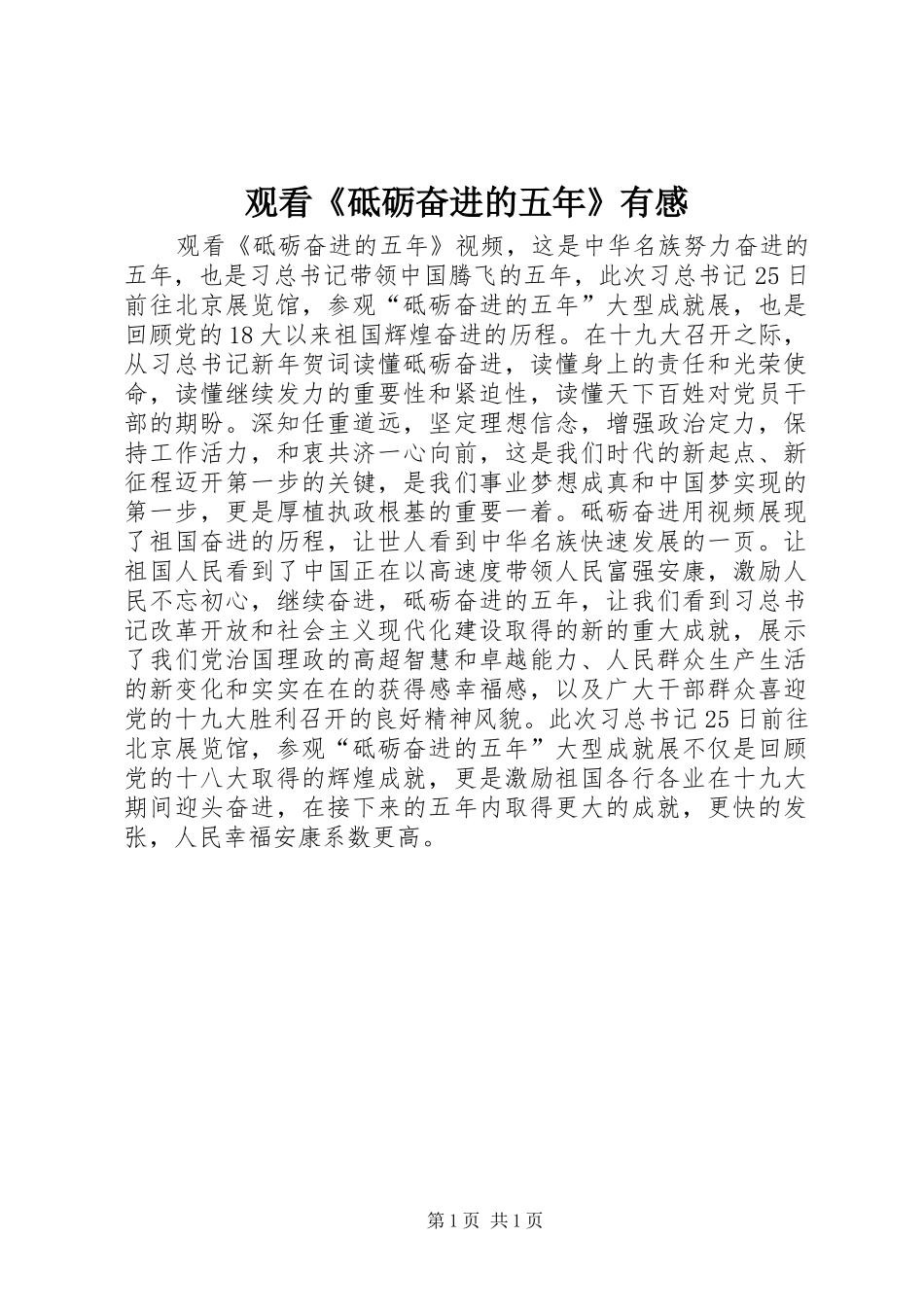 观看《砥砺奋进的五年》有感

观看《砥砺奋进的五年》视频，这是中华名族努力奋进的五年，也是习总书记带领中国腾飞的五年，此次习总书记25日前往北京展览馆，参观“砥砺奋进的五年”大型成就展，也是回顾党的18大以来祖国辉煌奋进的历程。在十九大召开之际，从习总书记新年贺词读懂砥砺奋进，读懂身上的责任和光荣使命，读懂继续发力的重要性和紧迫性，读懂天下百姓对党员干部的期盼。深知任重道远，坚定理想信念，增强政治定力，保持工作活力，和衷共济一心向前，这是我们时代的新起点、新征程迈开第一步的关键，是我们事业梦想成真和中国梦实现的第一步，更是厚植执政根基的重要一着。砥砺奋进用视频展现了祖国奋进的历程，让世人看到中华名族快速发展的一页。让祖国人民看到了中国正在以高速度带领人民富强安康，激励人民不忘初心，继续奋进，砥砺奋进的五年，让我们看到习总书记改革开放和社会主义现代化建设取得的新的重大成就，展示了我们党治国理政的高超智慧和卓越能力、人民群众生产生活的新变化和实实在在的获得感幸福感，以及广大干部群众喜迎党的十九大胜利召开的良好精神风貌。此次习总书记25日前往北京展览馆，参观“砥砺奋进的五年”大型成就展不仅是回顾党的十八大取得的辉煌成就，更是激励祖国各行各业在十九大期间迎头奋进，在接下来的五年内取得更大的成就，更快的发张，人民幸福安康系数更高。

第1页 共1页